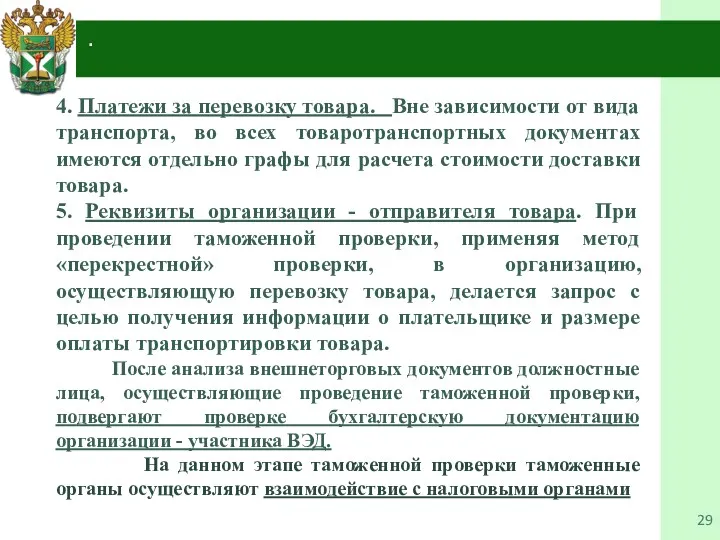 .

4. Платежи за перевозку товара. Вне зависимости от вида транспорта, во всех товаротранспортных документах имеются отдельно графы для расчета стоимости доставки товара.
5. Реквизиты организации - отправителя товара. При проведении таможенной проверки, применяя метод «перекрестной» проверки, в организацию, осуществляющую перевозку товара, делается запрос с целью получения информации о плательщике и размере оплаты транспортировки товара.

После анализа внешнеторговых документов должностные лица, осуществляющие проведение таможенной проверки, подвергают проверке бухгалтерскую документацию организации - участника ВЭД.

На данном этапе таможенной проверки таможенные органы осуществляют взаимодействие с налоговыми органами

29